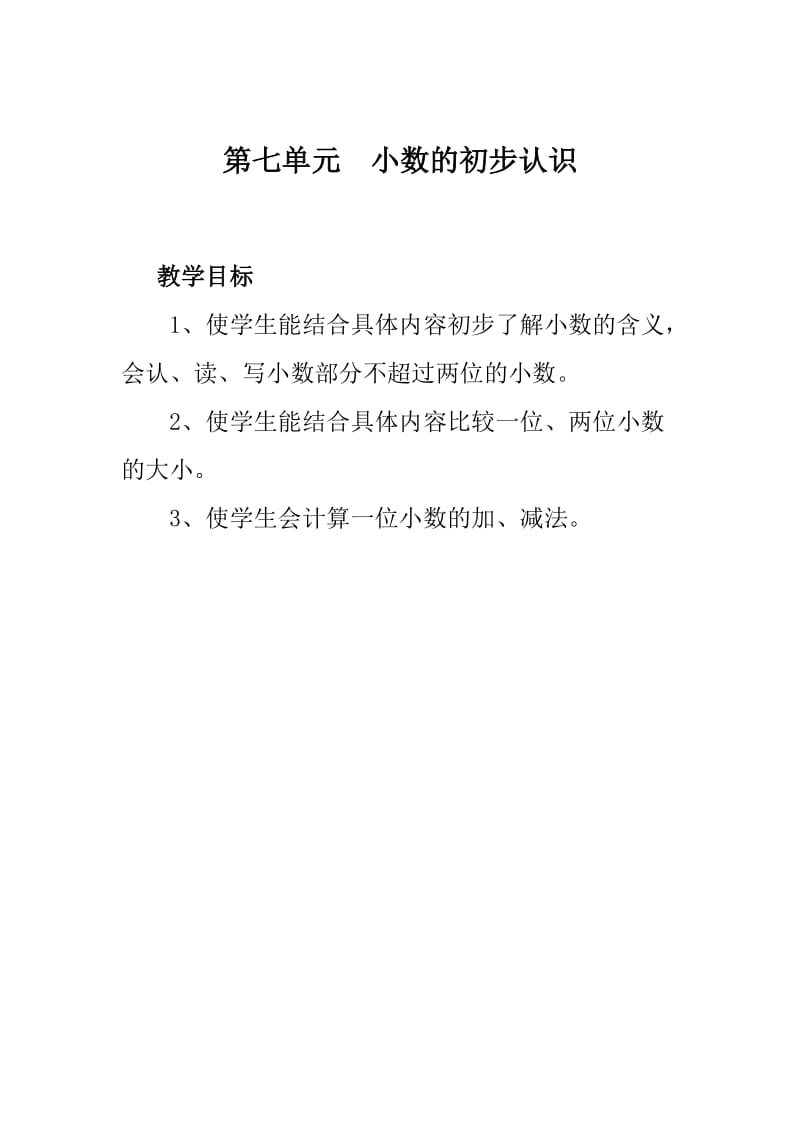 第七单元　小数的初步认识

教学目标

1、使学生能结合具体内容初步了解小数的含义，会认、读、写小数部分不超过两位的小数。

2、使学生能结合具体内容比较一位、两位小数的大小。

3、使学生会计算一位小数的加、减法。